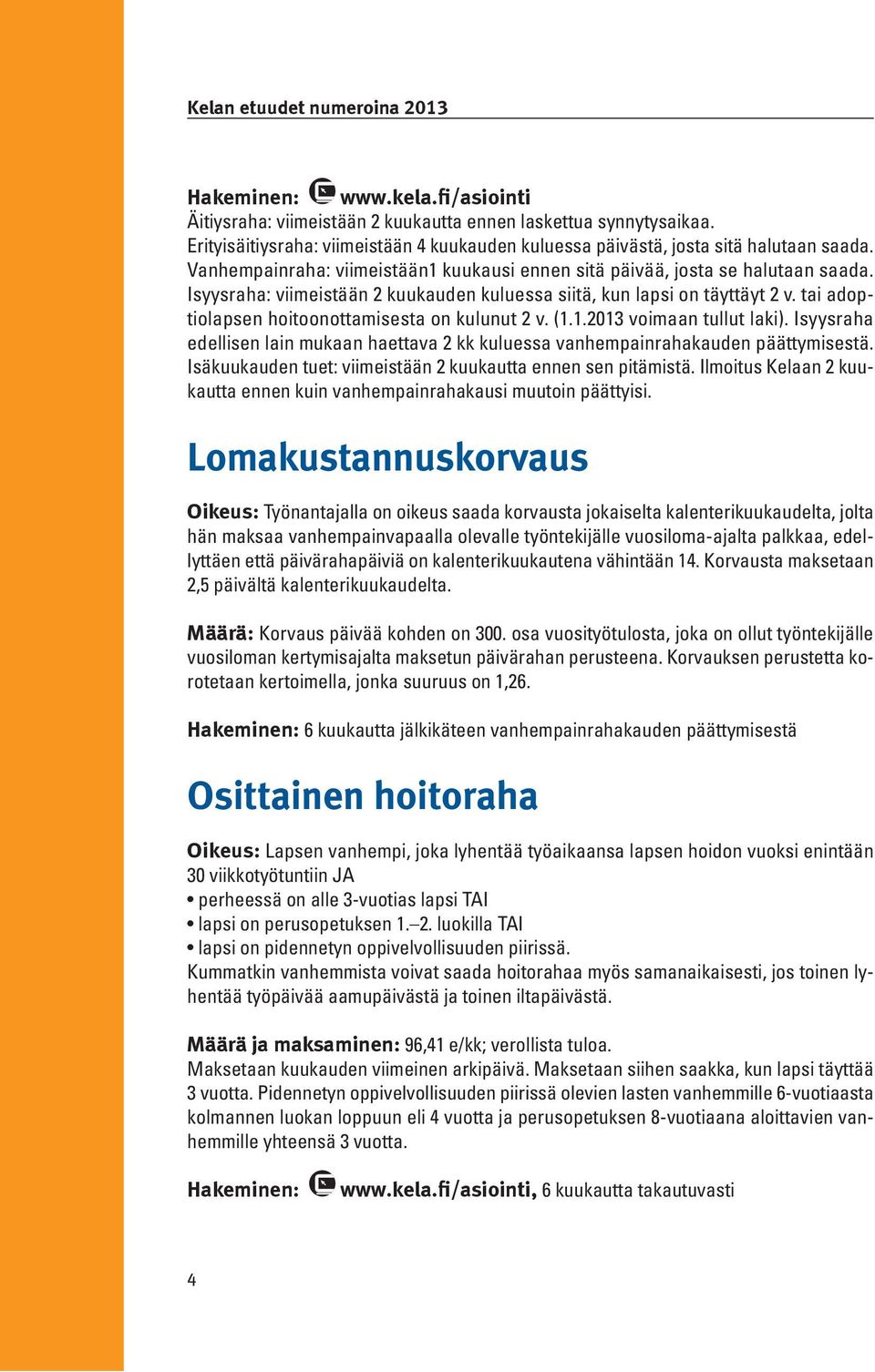 Kelan etuudet numeroina 2013

Hakeminen: www.kela.fi/asiointi
Äitiysraha: viimeistään 2 kuukautta ennen laskettua synnytysaikaa.
Erityisäitiysraha: viimeistään 4 kuukauden kuluessa päivästä, josta sitä halutaan saada.
Vanhempainraha: viimeistään1 kuukausi ennen sitä päivää, josta se halutaan saada.
Isyysraha: viimeistään 2 kuukauden kuluessa siitä, kun lapsi on täyttäyt 2 v. tai adoptiolapsen hoitoonottamisesta on kulunut 2 v. (1.1.2013 voimaan tullut laki). Isyysraha edellisen lain mukaan haettava 2 kk kuluessa vanhempainrahakauden päättymisestä.
Isäkuukauden tuet: viimeistään 2 kuukautta ennen sen pitämistä. Ilmoitus Kelaan 2 kuukautta ennen kuin vanhempainrahakausi muutoin päättyisi.

Lomakustannuskorvaus

Oikeus: Työnantajalla on oikeus saada korvausta jokaiselta kalenterikuukaudelta, jolta hän maksaa vanhempainvapaalla olevalle työntekijälle vuosiloma-ajalta palkkaa, edellyttäen että päivärahapäiviä on kalenterikuukautena vähintään 14. Korvausta maksetaan 2,5 päivältä kalenterikuukaudelta.

Määrä: Korvaus päivää kohden on 300. osa vuosityötulosta, joka on ollut työntekijälle vuosiloman kertymisajalta maksetun päivärahan perusteena. Korvauksen perustetta korotetaan kertoimella, jonka suuruus on 1,26.

Hakeminen: 6 kuukautta jälkikäteen vanhempainrahakauden päättymisestä

Osittainen hoitoraha

Oikeus: Lapsen vanhempi, joka lyhentää työaikaansa lapsen hoidon vuoksi enintään 30 viikkotyötuntiin JA
• perheessä on alle 3-vuotias lapsi TAI
• lapsi on perusopetuksen 1.–2. luokilla TAI
• lapsi on pidennetyn oppivelvollisuuden piirissä.
Kummatkin vanhemmista voivat saada hoitorahaa myös samanaikaisesti, jos toinen lyhentää työpäivää aamupäivästä ja toinen iltapäivästä.

Määrä ja maksaminen: 96,41 e/kk; verollista tuloa.
Maksetaan kuukauden viimeinen arkipäivä. Maksetaan siihen saakka, kun lapsi täyttää 3 vuotta. Pidennetyn oppivelvollisuuden piirissä olevien lasten vanhemmille 6-vuotiaasta kolmannen luokan loppuun eli 4 vuotta ja perusopetuksen 8-vuotiaana aloittavien vanhemmille yhteensä 3 vuotta.

Hakeminen: www.kela.fi/asiointi, 6 kuukautta takautuvasti

4